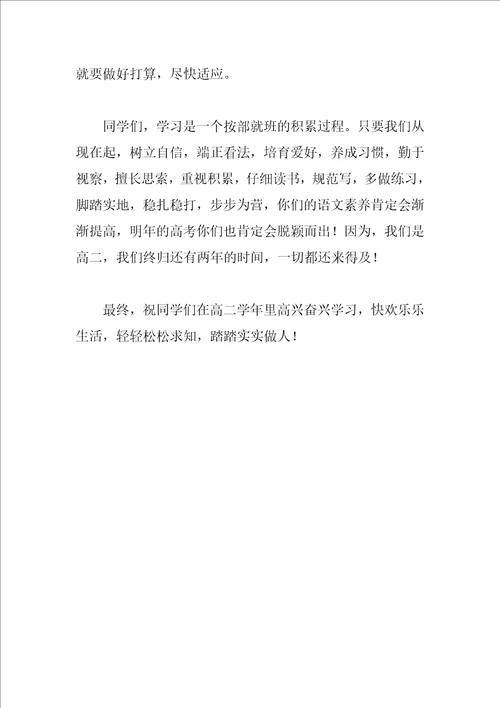 就要做好打算，尽快适应。

同学们，学习是一个按部就班的积累过程。只要我们从现在起，树立自信，端正看法，培育爱好，养成习惯，勤于视察，擅长思索，重视积累，仔细读书，规范写，多做练习，脚踏实地，稳扎稳打，步步为营，你们的语文素养肯定会渐渐提高，明年的高考你们也肯定会脱颖而出！因为，我们是高二，我们终归还有两年的时间，一切都还来得及！

最终，祝同学们在高二学年里高兴奋兴学习，快欢乐乐生活，轻轻松松求知，踏踏实实做人！